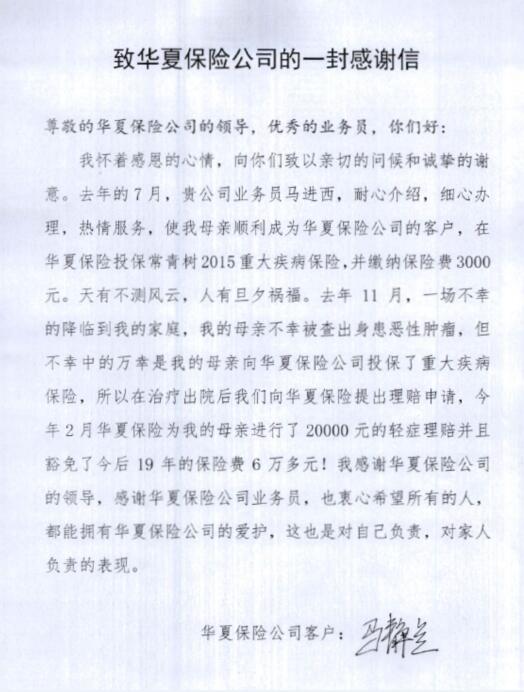 致华夏保险公司的一封感谢信

尊敬的华夏保险公司的领导，优秀的业务员，你们好：

我怀着感恩的心情，向你们致以亲切的问候和诚挚的谢意。去年的7月，贵公司业务员马进西，耐心介绍，细心办理，热情服务，使我母亲顺利成为华夏保险公司的客户，在华夏保险投保常青树2015重大疾病保险，并缴纳保险费3000元。天有不测风云，人有旦夕祸福。去年11月，一场不幸的降临到我的家庭，我的母亲不幸被查出身患恶性肿瘤，但不幸中的万幸是我的母亲向华夏保险公司投保了重大疾病保险，所以在治疗出院后我们向华夏保险提出理赔申请，今年2月华夏保险为我的母亲进行了20000元的轻症理赔并且豁免了今后19年的保险费6万多元！我感谢华夏保险公司的领导，感谢华夏保险公司业务员，也衷心希望所有的人，都能拥有华夏保险公司的爱护，这也是对自己负责，对家人负责的表现。

华夏保险公司客户：马静兰